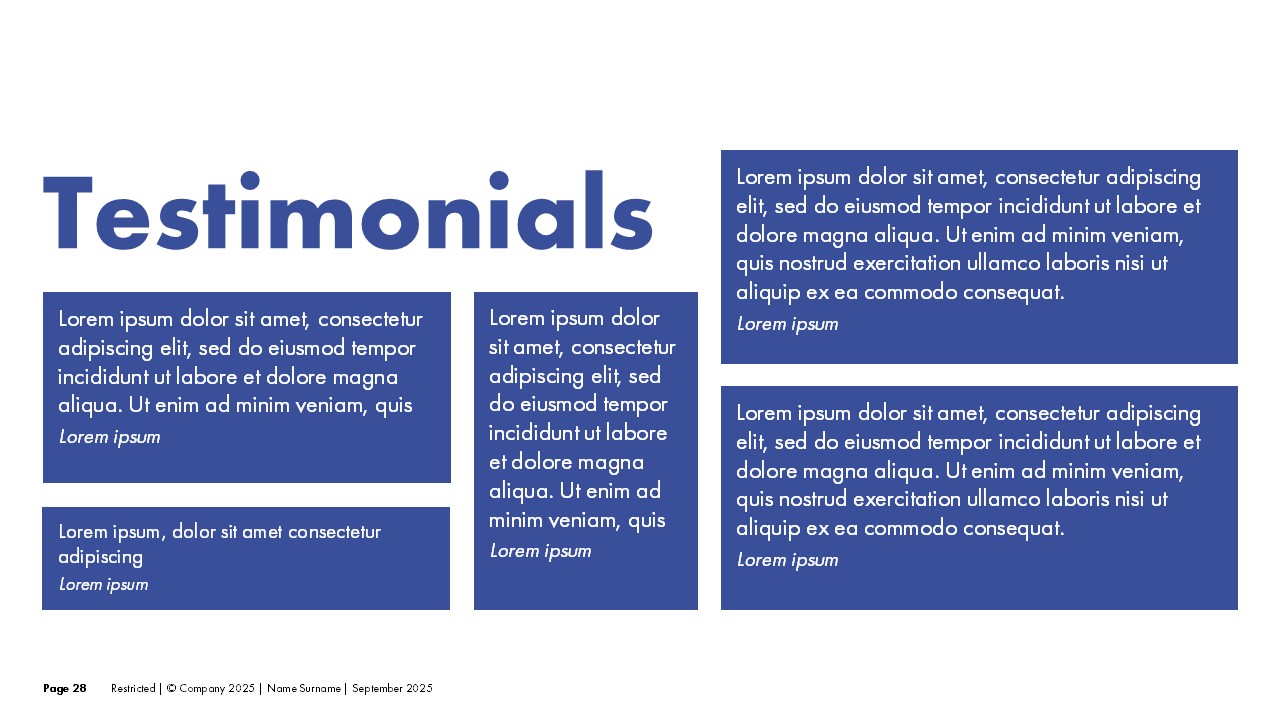 Testimonials

Lorem ipsum dolor sit amet, consectetur adipiscing elit, sed do eiusmod tempor incididunt ut labore et dolore magna aliqua. Ut enim ad minim veniam, quis
Lorem ipsum

Lorem ipsum, dolor sit amet consectetur adipiscing
Lorem ipsum

Lorem ipsum dolor sit amet, consectetur adipiscing elit, sed do eiusmod tempor incididunt ut labore et dolore magna aliqua. Ut enim ad minim veniam, quis
Lorem ipsum

Lorem ipsum dolor sit amet, consectetur adipiscing elit, sed do eiusmod tempor incididunt ut labore et dolore magna aliqua. Ut enim ad minim veniam, quis nostrud exercitation ullamco laboris nisi ut aliquip ex ea commodo consequat.
Lorem ipsum

Lorem ipsum dolor sit amet, consectetur adipiscing elit, sed do eiusmod tempor incididunt ut labore et dolore magna aliqua. Ut enim ad minim veniam, quis nostrud exercitation ullamco laboris nisi ut aliquip ex ea commodo consequat.
Lorem ipsum

Page 28 Restricted | © Company 2025 | Name Surname | September 2025